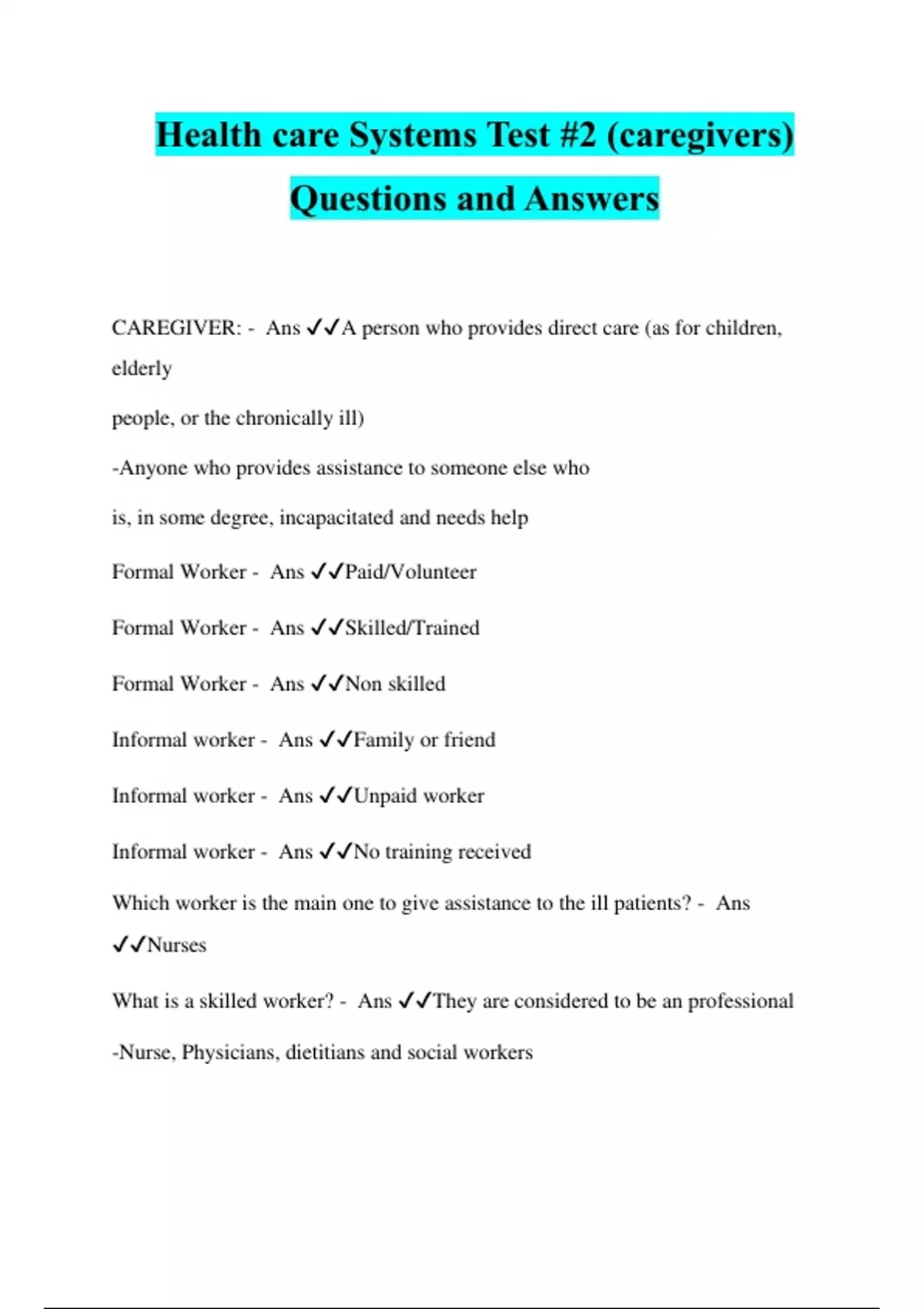 Health care Systems Test #2 (caregivers) Questions and Answers

CAREGIVER: - Ans ✓✓A person who provides direct care (as for children, elderly

people, or the chronically ill)

-Anyone who provides assistance to someone else who

is, in some degree, incapacitated and needs help

Formal Worker - Ans ✓✓Paid/Volunteer

Formal Worker - Ans ✓✓Skilled/Trained

Formal Worker - Ans ✓✓Non skilled

Informal worker - Ans ✓✓Family or friend

Informal worker - Ans ✓✓Unpaid worker

Informal worker - Ans ✓✓No training received

Which worker is the main one to give assistance to the ill patients? - Ans ✓✓Nurses

What is a skilled worker? - Ans ✓✓They are considered to be an professional

-Nurse, Physicians, dietitians and social workers